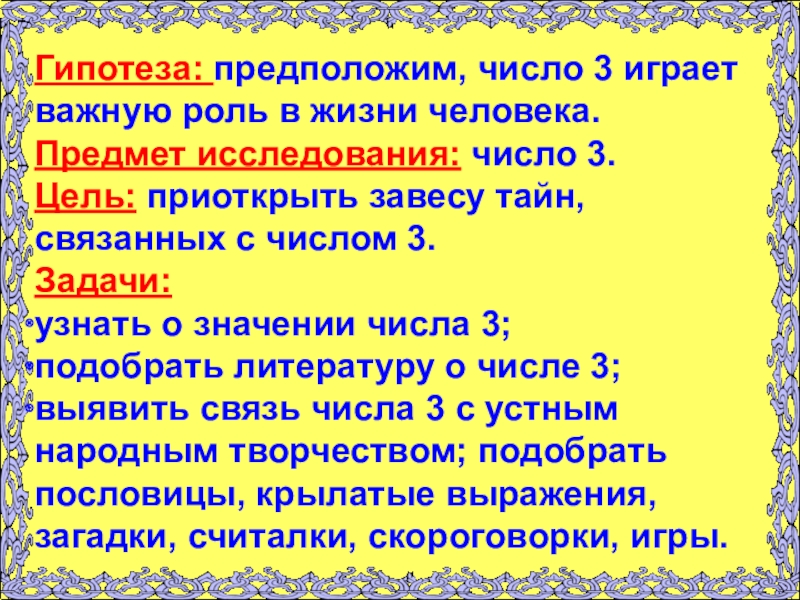 Гипотеза: предположим, число 3 играет важную роль в жизни человека.

Предмет исследования: число 3.

Цель: приоткрыть завесу тайн, связанных с числом 3.

Задачи:

• узнать о значении числа 3;
• подобрать литературу о числе 3;
• выявить связь числа 3 с устным народным творчеством; подобрать пословицы, крылатые выражения, загадки, считалки, скороговорки, игры.